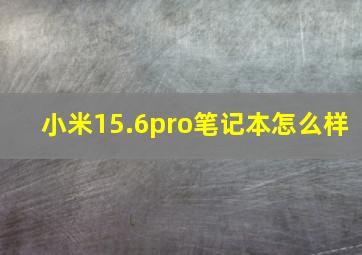 小米15.6pro笔记本怎么样